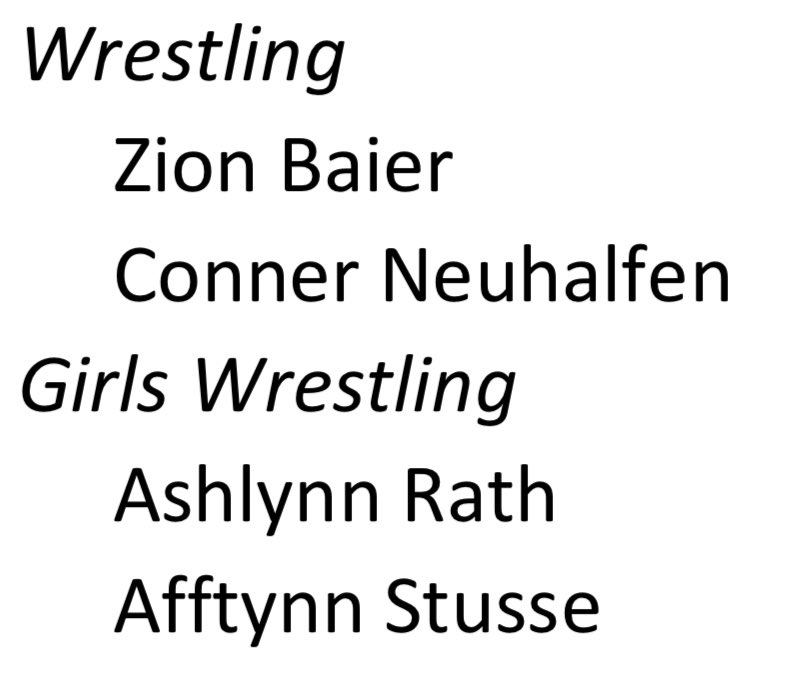 Wrestling

Zion Baier

Conner Neuhalfen

Girls Wrestling

Ashlynn Rath

Afftynn Stusse